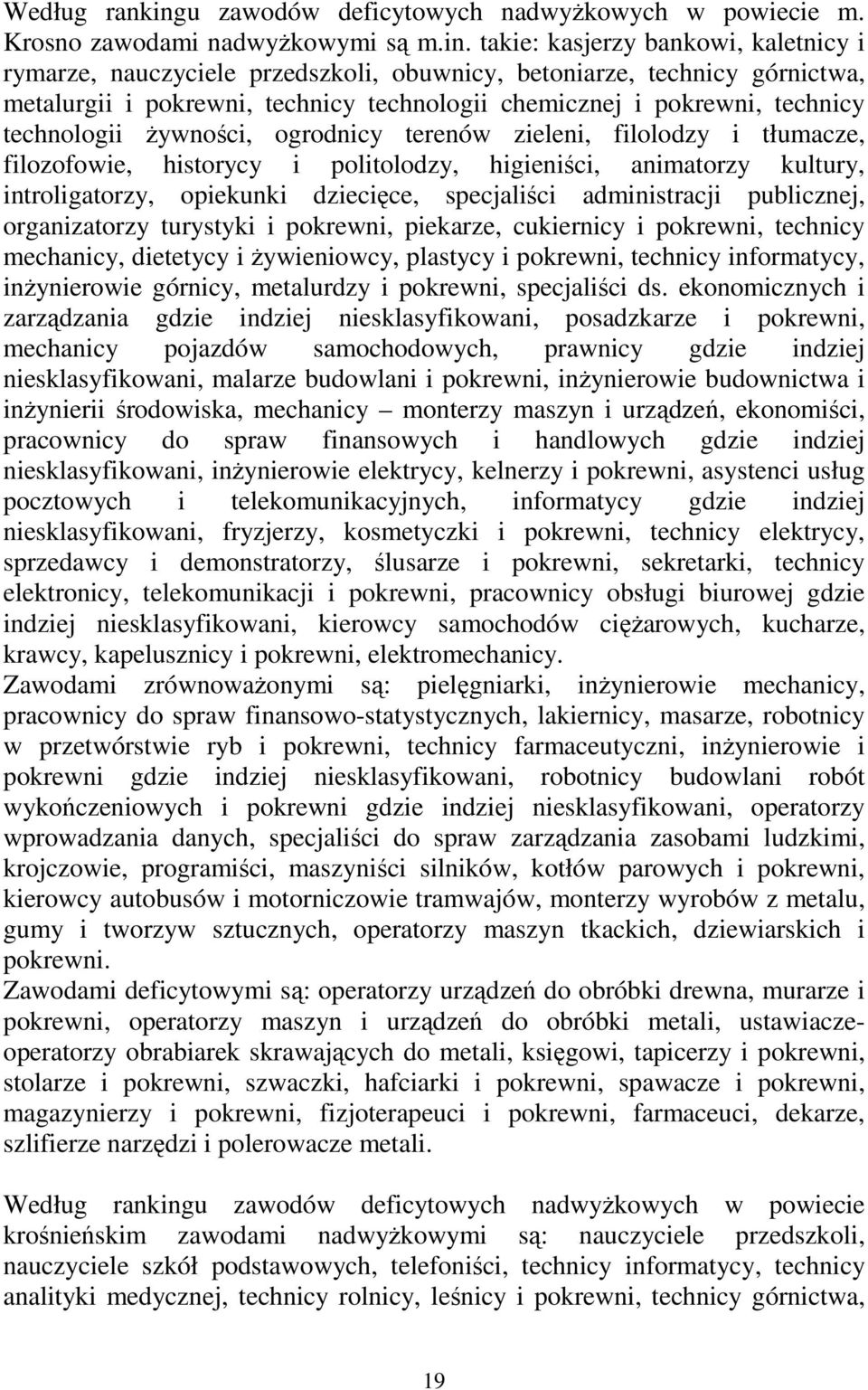 Według rankingu zawodów deficytowych nadwyżkowych w powiecie m. Krosno zawodami nadwyżkowymi są m.in. takie: kasjerzy bankowi, kaletnicy i rymarze, nauczyciele przedszkoli, obuwnicy, betoniarze, technicy górnictwa, metalurgii i pokrewni, technicy technologii chemicznej i pokrewni, technicy technologii żywności, ogrodnicy terenów zieleni, filolodzy i tłumacze, filozofowie, historycy i politolodzy, higieniści, animatorzy kultury, introligatorzy, opiekunki dziecięce, specjaliści administracji publicznej, organizatorzy turystyki i pokrewni, piekarze, cukiernicy i pokrewni, technicy mechanicy, dietetycy i żywieniowcy, plastycy i pokrewni, technicy informatycy, inżynierowie górnicy, metalurdzy i pokrewni, specjaliści ds. ekonomicznych i zarządzania gdzie indziej niesklasyfikowani, posadzkarze i pokrewni, mechanicy pojazdów samochodowych, prawnicy gdzie indziej niesklasyfikowani, malarze budowlani i pokrewni, inżynierowie budownictwa i inżynierii środowiska, mechanicy – monterzy maszyn i urządzeń, ekonomiści, pracownicy do spraw finansowych i handlowych gdzie indziej niesklasyfikowani, inżynierowie elektrycy, kelnerzy i pokrewni, asystenci usług pocztowych i telekomunikacyjnych, informatycy gdzie indziej niesklasyfikowani, fryzjerzy, kosmetyczki i pokrewni, technicy elektrycy, sprzedawcy i demonstratorzy, ślusarze i pokrewni, sekretarki, technicy elektronicy, telekomunikacji i pokrewni, pracownicy obsługi biurowej gdzie indziej niesklasyfikowani, kierowcy samochodów ciężarowych, kucharze, krawcy, kapelusznicy i pokrewni, elektromechanicy.
Zawodami zrównoważonymi są: pielęgniarki, inżynierowie mechanicy, pracownicy do spraw finansowo-statystycznych, lakiernicy, masarze, robotnicy w przetwórstwie ryb i pokrewni, technicy farmaceutyczni, inżynierowie i pokrewni gdzie indziej niesklasyfikowani, robotnicy budowlani robót wykończeniowych i pokrewni gdzie indziej niesklasyfikowani, operatorzy wprowadzania danych, specjaliści do spraw zarządzania zasobami ludzkimi, krojczowie, programiści, maszyniści silników, kotłów parowych i pokrewni, kierowcy autobusów i motorniczowie tramwajów, monterzy wyrobów z metalu, gumy i tworzyw sztucznych, operatorzy maszyn tkackich, dziewiarskich i pokrewni.
Zawodami deficytowymi są: operatorzy urządzeń do obróbki drewna, murarze i pokrewni, operatorzy maszyn i urządzeń do obróbki metali, ustawiacze-operatorzy obrabiarek skrawających do metali, księgowi, tapicerzy i pokrewni, stolarze i pokrewni, szwaczki, hafciarki i pokrewni, spawacze i pokrewni, magazynierzy i pokrewni, fizjoterapeuci i pokrewni, farmaceuci, dekarze, szlifierze narzędzi i polerowacze metali.

Według rankingu zawodów deficytowych nadwyżkowych w powiecie krośnieńskim zawodami nadwyżkowymi są: nauczyciele przedszkoli, nauczyciele szkół podstawowych, telefoniści, technicy informatycy, technicy analityki medycznej, technicy rolnicy, leśnicy i pokrewni, technicy górnictwa,

19